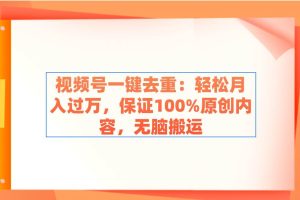 视频号一键去重：轻松月入过万，保证100%原创内容，无脑搬运